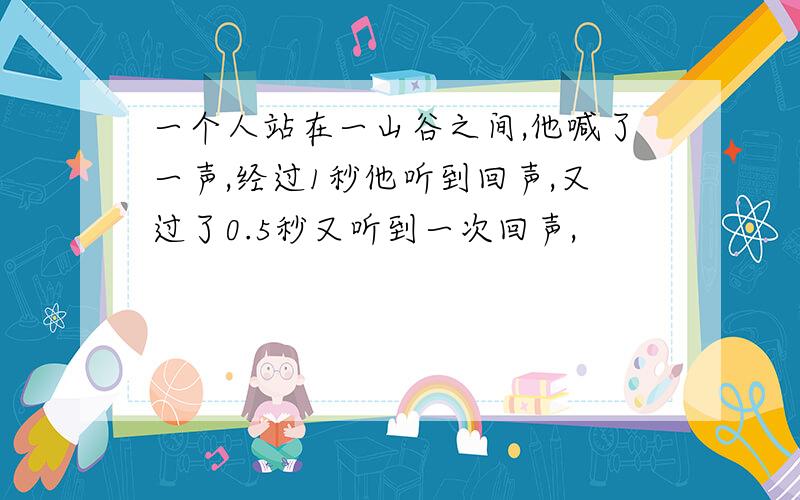 一个人站在一山谷之间,他喊了一声,经过1秒他听到回声,又过了0.5秒又听到一次回声,